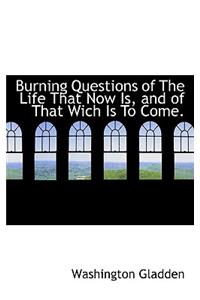 Burning Questions of The Life That Now Is, and of That Wich Is To Come.

Washington Gladden